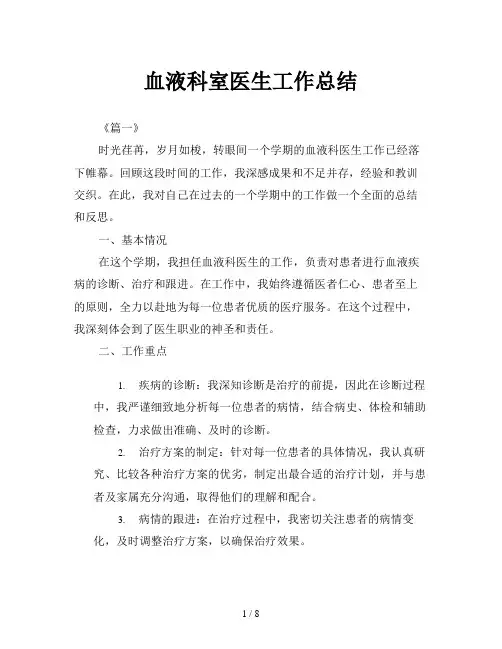 血液科室医生工作总结

《篇一》

时光荏苒，岁月如梭，转眼间一个学期的血液科医生工作已经落下帷幕。回顾这段时间的工作，我深感成果和不足并存，经验和教训交织。在此，我对自己在过去的一个学期中的工作做一个全面的总结和反思。

一、基本情况

在这个学期，我担任血液科医生的工作，负责对患者进行血液疾病的诊断、治疗和跟进。在工作中，我始终遵循医者仁心、患者至上的原则，全力以赴地为每一位患者优质的医疗服务。在这个过程中，我深刻体会到了医生职业的神圣和责任。

二、工作重点

1. 疾病的诊断：我深知诊断是治疗的前提，因此在诊断过程中，我严谨细致地分析每一位患者的病情，结合病史、体检和辅助检查，力求做出准确、及时的诊断。

2. 治疗方案的制定：针对每一位患者的具体情况，我认真研究、比较各种治疗方案的优劣，制定出最合适的治疗计划，并与患者及家属充分沟通，取得他们的理解和配合。

3. 病情的跟进：在治疗过程中，我密切关注患者的病情变化，及时调整治疗方案，以确保治疗效果。

1 / 8